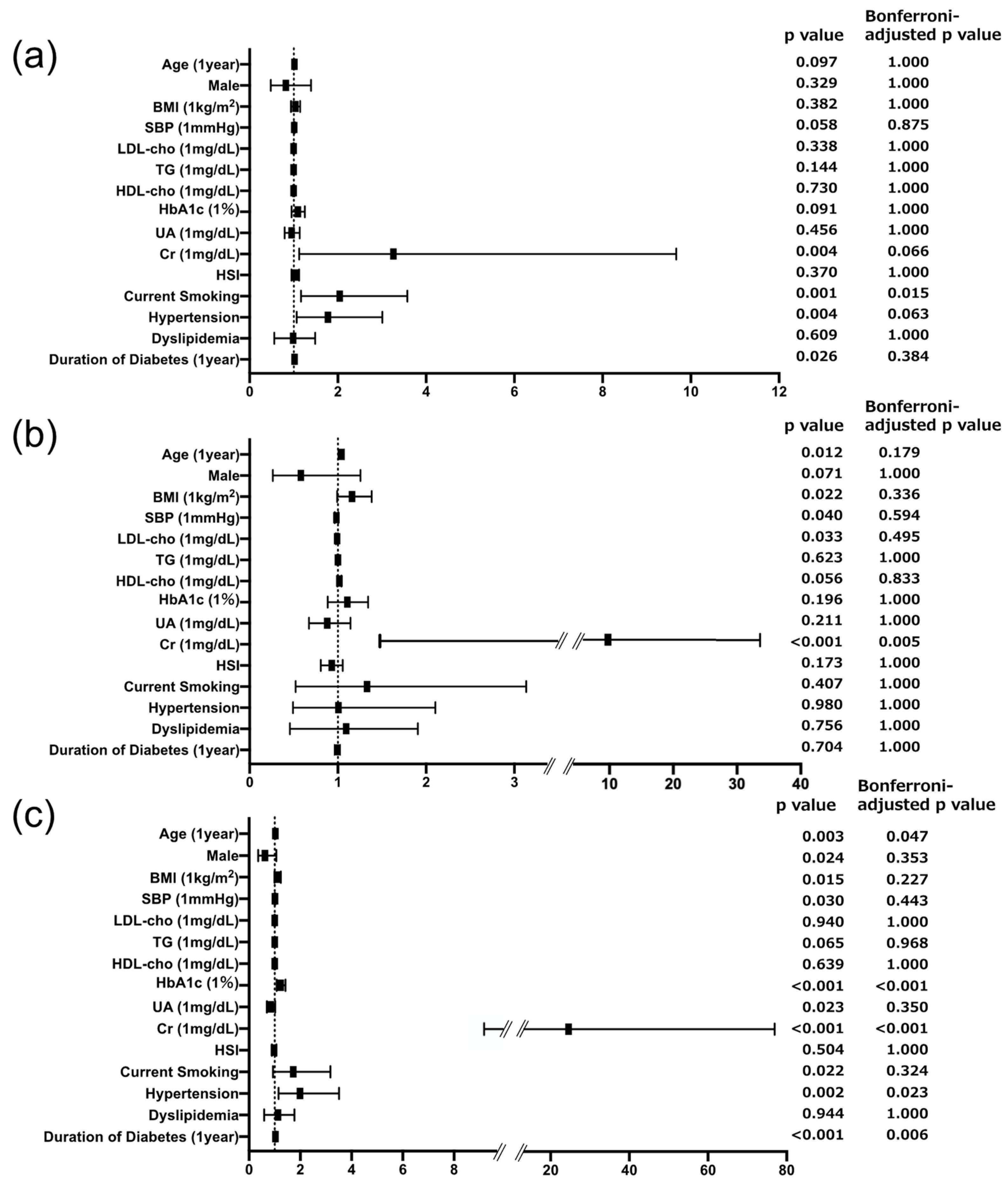 (a)

| | p value | Bonferroni-adjusted p value |
|---|---|---|
| Age (1year) | 0.097 | 1.000 |
| Male | 0.329 | 1.000 |
| BMI (1kg/m$^2$) | 0.382 | 1.000 |
| SBP (1mmHg) | 0.058 | 0.875 |
| LDL-cho (1mg/dL) | 0.338 | 1.000 |
| TG (1mg/dL) | 0.144 | 1.000 |
| HDL-cho (1mg/dL) | 0.730 | 1.000 |
| HbA1c (1%) | 0.091 | 1.000 |
| UA (1mg/dL) | 0.456 | 1.000 |
| Cr (1mg/dL) | 0.004 | 0.066 |
| HSI | 0.370 | 1.000 |
| Current Smoking | 0.001 | 0.015 |
| Hypertension | 0.004 | 0.063 |
| Dyslipidemia | 0.609 | 1.000 |
| Duration of Diabetes (1year) | 0.026 | 0.384 |

0 2 4 6 8 10 12

(b)

| | p value | Bonferroni-adjusted p value |
|---|---|---|
| Age (1year) | 0.012 | 0.179 |
| Male | 0.071 | 1.000 |
| BMI (1kg/m$^2$) | 0.022 | 0.336 |
| SBP (1mmHg) | 0.040 | 0.594 |
| LDL-cho (1mg/dL) | 0.033 | 0.495 |
| TG (1mg/dL) | 0.623 | 1.000 |
| HDL-cho (1mg/dL) | 0.056 | 0.833 |
| HbA1c (1%) | 0.196 | 1.000 |
| UA (1mg/dL) | 0.211 | 1.000 |
| Cr (1mg/dL) | <0.001 | 0.005 |
| HSI | 0.173 | 1.000 |
| Current Smoking | 0.407 | 1.000 |
| Hypertension | 0.980 | 1.000 |
| Dyslipidemia | 0.756 | 1.000 |
| Duration of Diabetes (1year) | 0.704 | 1.000 |

0 1 2 3 10 20 30 40

(c)

| | p value | Bonferroni-adjusted p value |
|---|---|---|
| Age (1year) | 0.003 | 0.047 |
| Male | 0.024 | 0.353 |
| BMI (1kg/m$^2$) | 0.015 | 0.227 |
| SBP (1mmHg) | 0.030 | 0.443 |
| LDL-cho (1mg/dL) | 0.940 | 1.000 |
| TG (1mg/dL) | 0.065 | 0.968 |
| HDL-cho (1mg/dL) | 0.639 | 1.000 |
| HbA1c (1%) | <0.001 | <0.001 |
| UA (1mg/dL) | 0.023 | 0.350 |
| Cr (1mg/dL) | <0.001 | <0.001 |
| HSI | 0.504 | 1.000 |
| Current Smoking | 0.022 | 0.324 |
| Hypertension | 0.002 | 0.023 |
| Dyslipidemia | 0.944 | 1.000 |
| Duration of Diabetes (1year) | <0.001 | 0.006 |

0 2 4 6 8 20 40 60 80